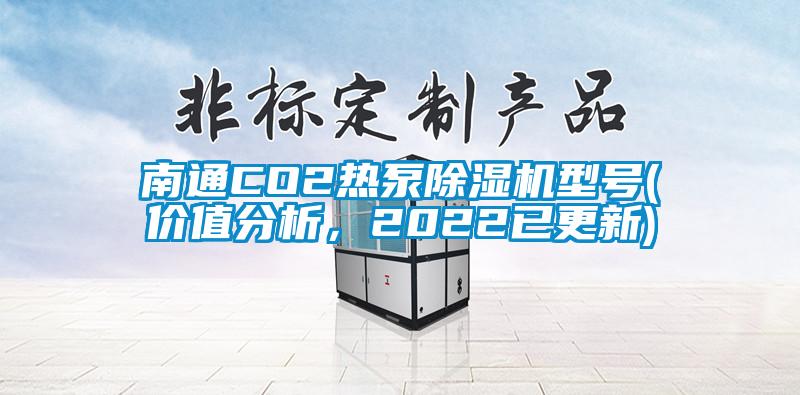 非标定制产品

南通CO2热泵除湿机型号(价值分析，2022已更新)